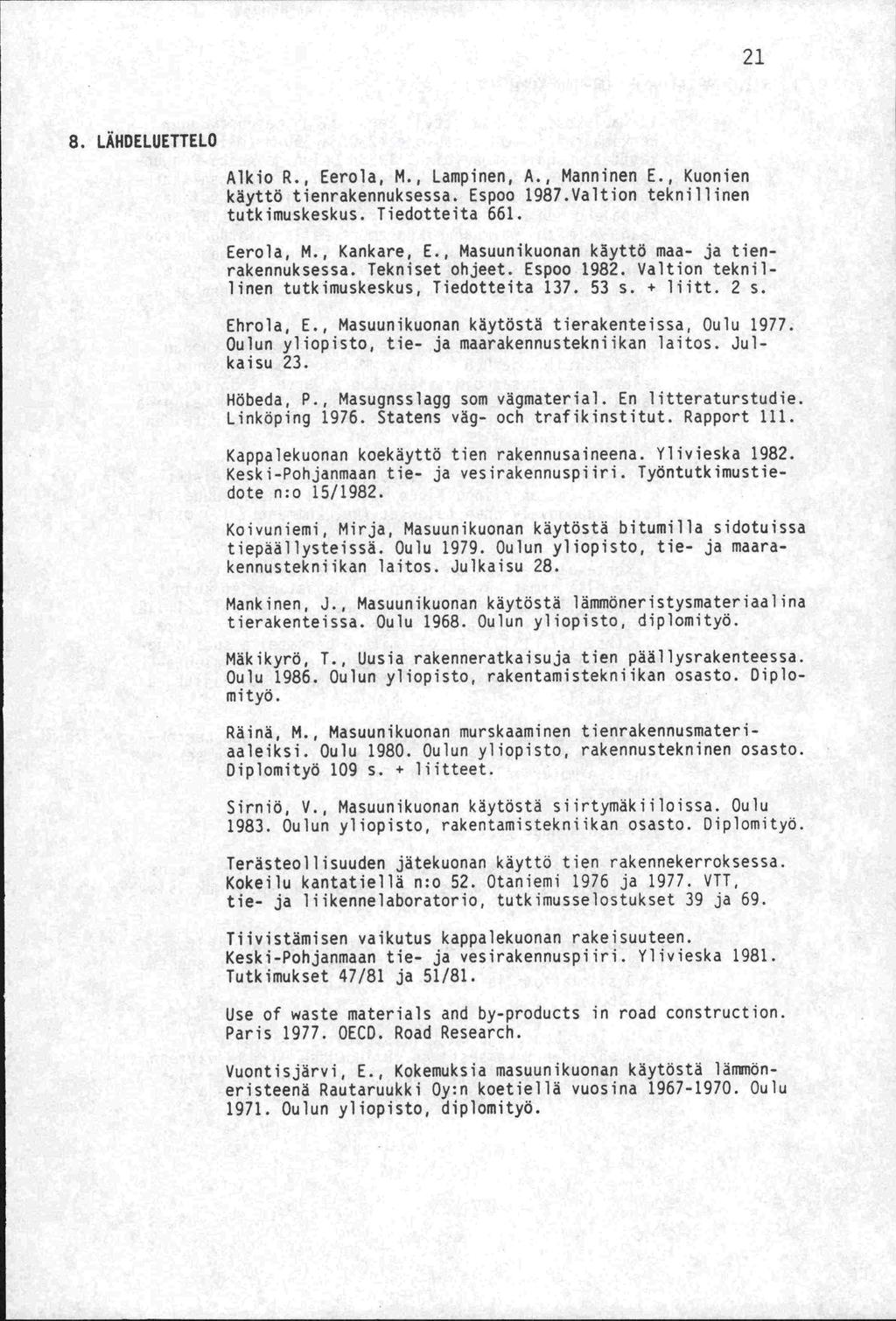 21

8. LÄHDELUETTELO

Alkio R., Eerola, M., Lampinen, A., Manninen E., Kuonien käyttö tienrakennuksessa. Espoo 1987.Valtion teknillinen tutkimuskeskus. Tiedotteita 661.

Eerola, M., Kankare, E., Masuunikuonan käyttö maa- ja tienrakennuksessa. Tekniset ohjeet. Espoo 1982. Valtion teknillinen tutkimuskeskus, Tiedotteita 137. 53 s. + liitt. 2 s.

Ehrola, E., Masuunikuonan käytöstä tierakenteissa, Oulu 1977. Oulun yliopisto, tie- ja maarakennustekniikan laitos. Julkaisu 23.

Höbeda, P., Masugnsslagg som vägmaterial. En litteraturstudie. Linköping 1976. Statens väg- och trafikinstitut. Rapport 111.

Kappalekuonan koekäyttö tien rakennusaineena. Ylivieska 1982. Keski-Pohjanmaan tie- ja vesirakennuspiiri. Työntutkimustiedote n:o 15/1982.

Koivuniemi, Mirja, Masuunikuonan käytöstä bitumilla sidotuissa tiepäällysteissä. Oulu 1979. Oulun yliopisto, tie- ja maarakennustekniikan laitos. Julkaisu 28.

Mankinen, J., Masuunikuonan käytöstä lämmöneristysmateriaalina tierakenteissa. Oulu 1968. Oulun yliopisto, diplomityö.

Mäkikyrö, T., Uusia rakenneratkaisuja tien päällysrakenteessa. Oulu 1986. Oulun yliopisto, rakentamistekniikan osasto. Diplomityö.

Räinä, M., Masuunikuonan murskaaminen tienrakennusmateriaaleiksi. Oulu 1980. Oulun yliopisto, rakennustekninen osasto. Diplomityö 109 s. + liitteet.

Sirniö, V., Masuunikuonan käytöstä siirtymäkiiloissa. Oulu 1983. Oulun yliopisto, rakentamistekniikan osasto. Diplomityö.

Terästeollisuuden jätekuonan käyttö tien rakennekerroksessa. Kokeilu kantatiellä n:o 52. Otaniemi 1976 ja 1977. VTT, tie- ja liikennelaboratorio, tutkimusselostukset 39 ja 69.

Tiivistämisen vaikutus kappalekuonan rakeisuuteen. Keski-Pohjanmaan tie- ja vesirakennuspiiri. Ylivieska 1981. Tutkimukset 47/81 ja 51/81.

Use of waste materials and by-products in road construction. Paris 1977. OECD. Road Research.

Vuontisjärvi, E., Kokemuksia masuunikuonan käytöstä lämmöneristeenä Rautaruukki Oy:n koetiellä vuosina 1967-1970. Oulu 1971. Oulun yliopisto, diplomityö.